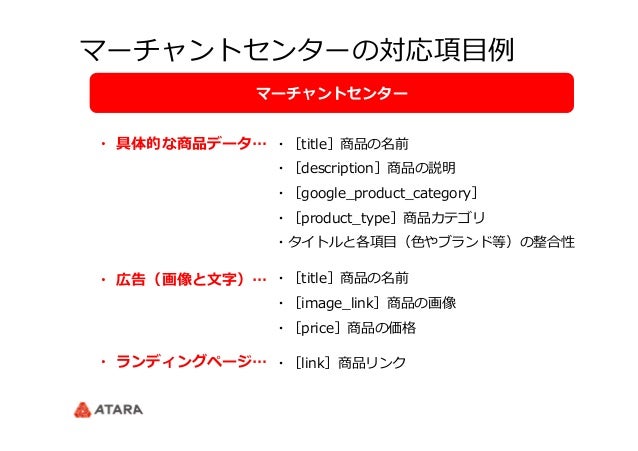 マーチャントセンターの対応項目例

マーチャントセンター

・具体的な商品データ…
・［title］商品の名前
・［description］商品の説明
・［google_product_category］
・［product_type］商品カテゴリ
・タイトルと各項目（色やブランド等）の整合性

・広告（画像と文字）…
・［title］商品の名前
・［image_link］商品の画像
・［price］商品の価格

・ランディングページ…
・［link］商品リンク

ATARA